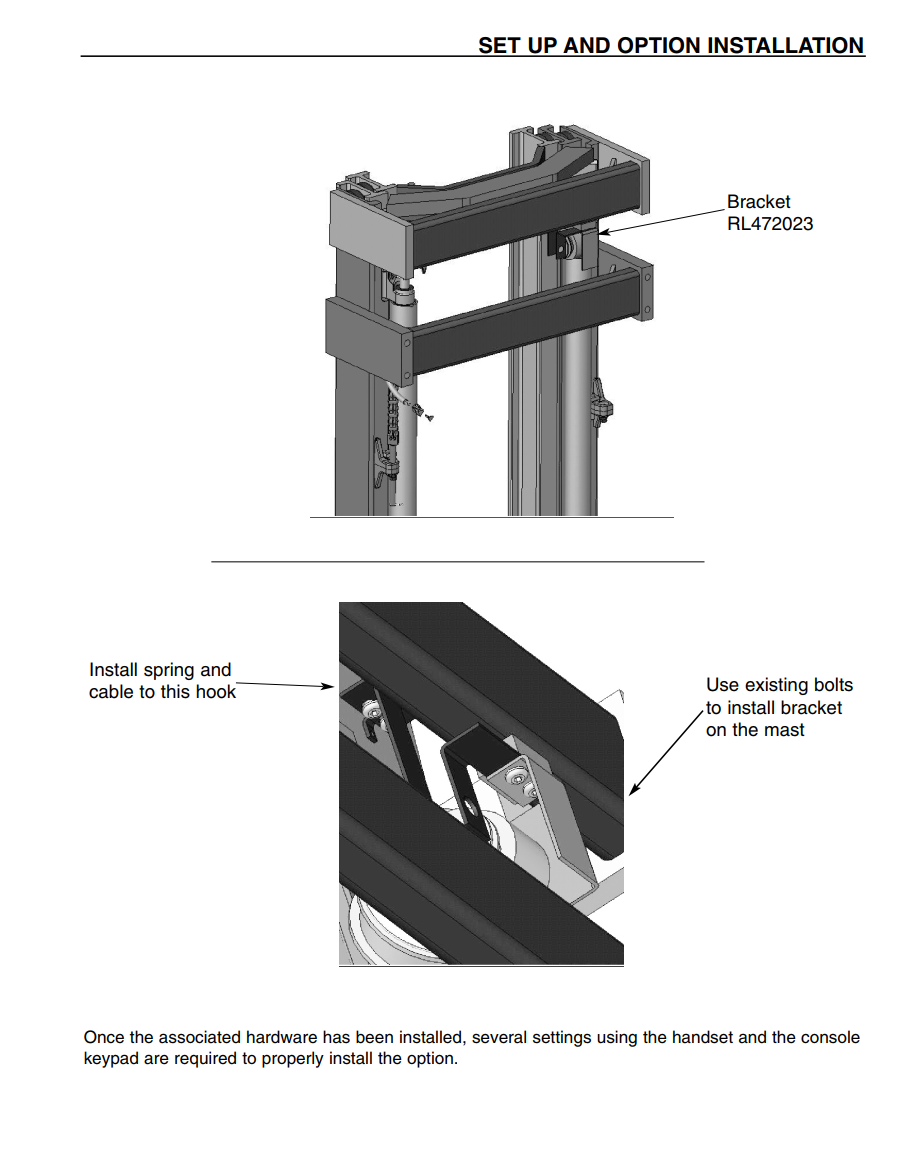 SET UP AND OPTION INSTALLATION

Bracket
RL472023

Install spring and
cable to this hook

Use existing bolts
to install bracket
on the mast

Once the associated hardware has been installed, several settings using the handset and the console keypad are required to properly install the option.